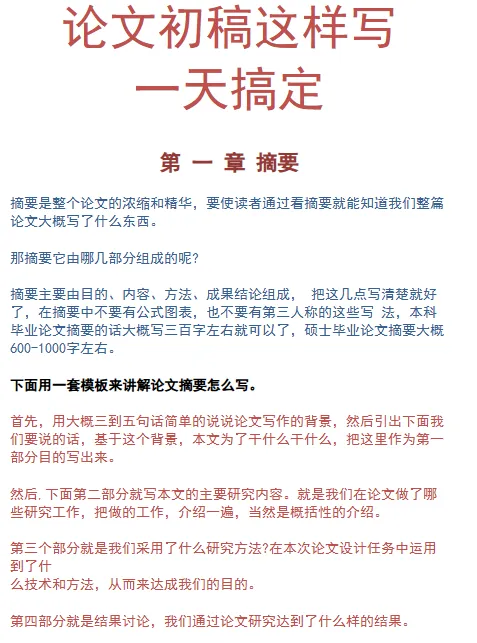 论文初稿这样写
一天搞定

第 一 章 摘要

摘要是整个论文的浓缩和精华，要使读者通过看摘要就能知道我们整篇论文大概写了什么东西。

那摘要它由哪几部分组成的呢?

摘要主要由目的、内容、方法、成果结论组成， 把这几点写清楚就好了，在摘要中不要有公式图表，也不要有第三人称的这些写 法，本科毕业论文摘要的话大概写三百字左右就可以了，硕士毕业论文摘要大概600-1000字左右。

下面用一套模板来讲解论文摘要怎么写。

首先，用大概三到五句话简单的说说论文写作的背景，然后引出下面我们要说的话，基于这个背景，本文为了干什么干什么，把这里作为第一部分目的写出来。

然后.下面第二部分就写本文的主要研究内容。就是我们在论文做了哪些研究工作，把做的工作，介绍一遍，当然是概括性的介绍。

第三个部分就是我们采用了什么研究方法?在本次论文设计任务中运用到了什么技术和方法，从而来达成我们的目的。

第四部分就是结果讨论，我们通过论文研究达到了什么样的结果。